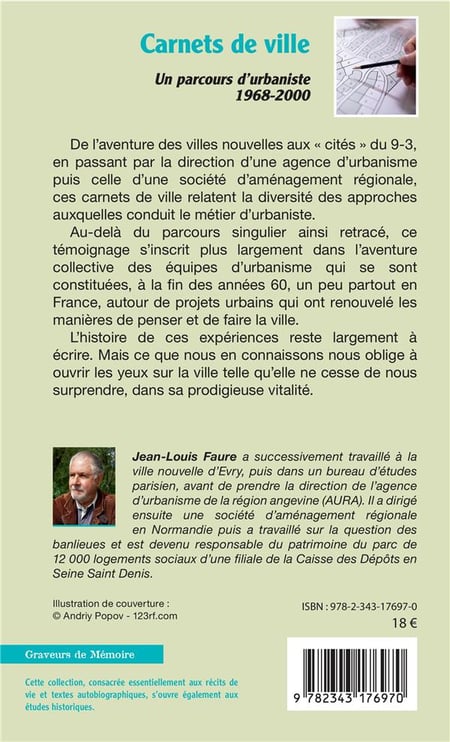 Carnets de ville

Un parcours d'urbaniste
1968-2000

De l'aventure des villes nouvelles aux « cités » du 9-3, en passant par la direction d'une agence d'urbanisme puis celle d'une société d'aménagement régionale, ces carnets de ville relatent la diversité des approches auxquelles conduit le métier d'urbaniste.

Au-delà du parcours singulier ainsi retracé, ce témoignage s'inscrit plus largement dans l'aventure collective des équipes d'urbanisme qui se sont constituées, à la fin des années 60, un peu partout en France, autour de projets urbains qui ont renouvelé les manières de penser et de faire la ville.

L'histoire de ces expériences reste largement à écrire. Mais ce que nous en connaissons nous oblige à ouvrir les yeux sur la ville telle qu'elle ne cesse de nous surprendre, dans sa prodigieuse vitalité.

Jean-Louis Faure a successivement travaillé à la ville nouvelle d'Evry, puis dans un bureau d'études parisien, avant de prendre la direction de l'agence d'urbanisme de la région angevine (AURA). Il a dirigé ensuite une société d'aménagement régionale en Normandie puis a travaillé sur la question des banlieues et est devenu responsable du patrimoine du parc de 12 000 logements sociaux d'une filiale de la Caisse des Dépôts en Seine Saint Denis.

Illustration de couverture :
© Andriy Popov - 123rf.com

ISBN : 978-2-343-17697-0
18 €

Graveurs de Mémoire

Cette collection, consacrée essentiellement aux récits de vie et textes autobiographiques, s'ouvre également aux études historiques.

9 782343 176970